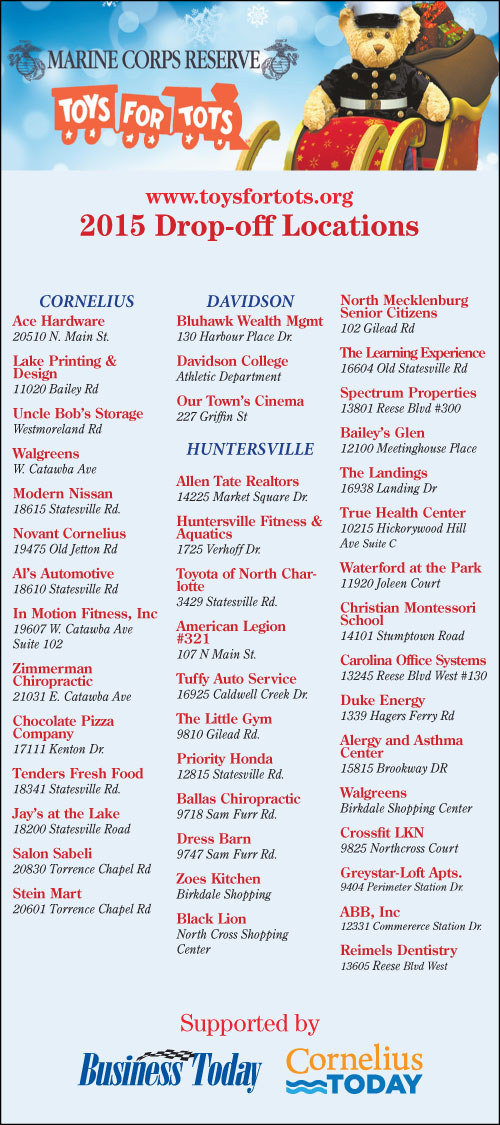 MARINE CORPS RESERVE
TOYS FOR TOTS

www.toysfortots.org
2015 Drop-off Locations

CORNELIUS
Ace Hardware
20510 N. Main St.
Lake Printing & Design
11020 Bailey Rd
Uncle Bob's Storage
Westmoreland Rd
Walgreens
W. Catawba Ave
Modern Nissan
18615 Statesville Rd.
Novant Cornelius
19475 Old Jetton Rd
Al's Automotive
18610 Statesville Rd
In Motion Fitness, Inc
19607 W. Catawba Ave Suite 102
Zimmerman Chiropractic
21031 E. Catawba Ave
Chocolate Pizza Company
17111 Kenton Dr.
Tenders Fresh Food
18341 Statesville Rd.
Jay's at the Lake
18200 Statesville Road
Salon Sabeli
20830 Torrence Chapel Rd
Stein Mart
20601 Torrence Chapel Rd

DAVIDSON
Bluhawk Wealth Mgmt
130 Harbour Place Dr.
Davidson College
Athletic Department
Our Town's Cinema
227 Griffin St

HUNTERSVILLE
Allen Tate Realtors
14225 Market Square Dr.
Huntersville Fitness & Aquatics
1725 Verhoff Dr.
Toyota of North Charlotte
3429 Statesville Rd.
American Legion #321
107 N Main St.
Tuffy Auto Service
16925 Caldwell Creek Dr.
The Little Gym
9810 Gilead Rd.
Priority Honda
12815 Statesville Rd.
Ballas Chiropractic
9718 Sam Furr Rd.
Dress Barn
9747 Sam Furr Rd.
Zoes Kitchen
Birkdale Shopping
Black Lion
North Cross Shopping Center

North Mecklenburg Senior Citizens
102 Gilead Rd
The Learning Experience
16604 Old Statesville Rd
Spectrum Properties
13801 Reese Blvd #300
Bailey's Glen
12100 Meetinghouse Place
The Landings
16938 Landing Dr
True Health Center
10215 Hickorywood Hill Ave Suite C
Waterford at the Park
11920 Joleen Court
Christian Montessori School
14101 Stumptown Road
Carolina Office Systems
13245 Reese Blvd West #130
Duke Energy
1339 Hagers Ferry Rd
Alergy and Asthma Center
15815 Brookway DR
Walgreens
Birkdale Shopping Center
Crossfit LKN
9825 Northcross Court
Greystar-Loft Apts.
9404 Perimeter Station Dr.
ABB, Inc
12331 Commererce Station Dr.
Reimels Dentistry
13605 Reese Blvd West

Supported by
Business Today
Cornelius TODAY